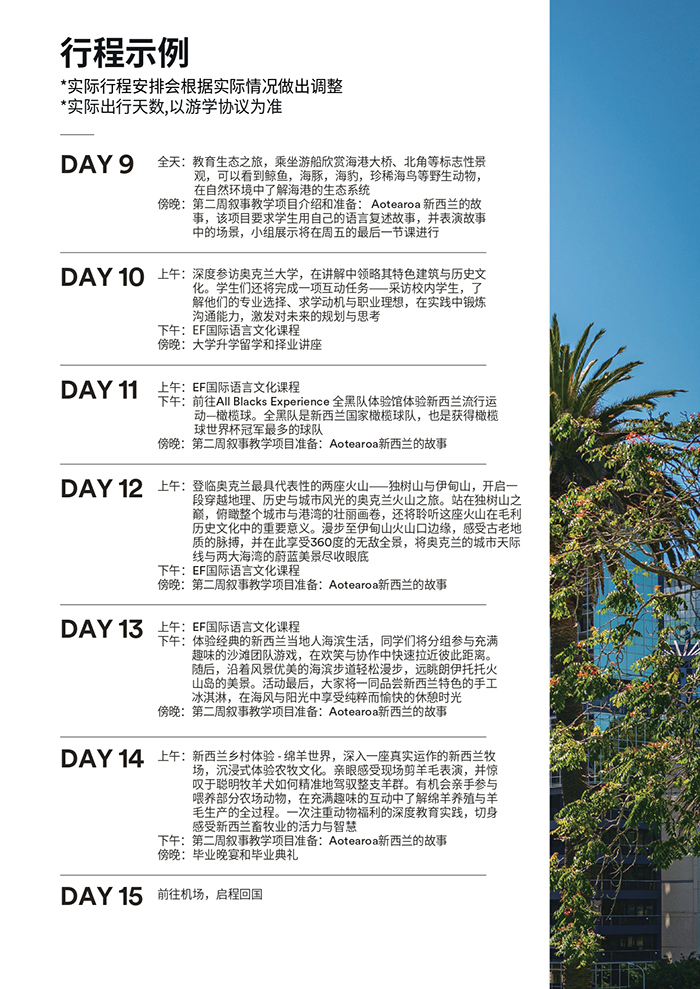 行程示例

*实际行程安排会根据实际情况做出调整
*实际出行天数,以游学协议为准

DAY 9

全天：教育生态之旅，乘坐游船欣赏海港大桥、北角等标志性景观，可以看到鲸鱼，海豚，海豹，珍稀海鸟等野生动物，在自然环境中了解海港的生态系统
傍晚：第二周叙事教学项目介绍和准备：Aotearoa 新西兰的故事，该项目要求学生用自己的语言复述故事，并表演故事中的场景，小组展示将在周五的最后一节课进行

DAY 10

上午：深度参访奥克兰大学，在讲解中领略其特色建筑与历史文化。学生们还将完成一项互动任务——采访校内学生，了解他们的专业选择、求学动机与职业理想，在实践中锻炼沟通能力，激发对未来的规划与思考
下午：EF国际语言文化课程
傍晚：大学升学留学和择业讲座

DAY 11

上午：EF国际语言文化课程
下午：前往All Blacks Experience 全黑队体验馆体验新西兰流行运动—橄榄球。全黑队是新西兰国家橄榄球队，也是获得橄榄球世界杯冠军最多的球队
傍晚：第二周叙事教学项目准备：Aotearoa新西兰的故事

DAY 12

上午：登临奥克兰最具代表性的两座火山——独树山与伊甸山，开启一段穿越地理、历史与城市风光的奥克兰火山之旅。站在独树山之巅，俯瞰整个城市与港湾的壮丽画卷，还将聆听这座火山在毛利历史文化中的重要意义。漫步至伊甸山火山口边缘，感受古老地质的脉搏，并在此享受360度的无敌全景，将奥克兰的城市天际线与两大海湾的蔚蓝美景尽收眼底
下午：EF国际语言文化课程
傍晚：第二周叙事教学项目准备：Aotearoa新西兰的故事

DAY 13

上午：EF国际语言文化课程
下午：体验经典的新西兰当地人海滨生活，同学们将分组参与充满趣味的沙滩团队游戏，在欢笑与协作中快速拉近彼此距离。随后，沿着风景优美的海滨步道轻松漫步，远眺朗伊托托火山岛的美景。活动最后，大家将一同品尝新西兰特色的手工冰淇淋，在海风与阳光中享受纯粹而愉快的休憩时光
傍晚：第二周叙事教学项目准备：Aotearoa新西兰的故事

DAY 14

上午：新西兰乡村体验 - 绵羊世界，深入一座真实运作的新西兰牧场，沉浸式体验农牧文化。亲眼感受现场剪羊毛表演，并惊叹于聪明牧羊犬如何精准地驾驭整支羊群。有机会亲手参与喂养部分农场动物，在充满趣味的互动中了解绵羊养殖与羊毛生产的全过程。一次注重动物福利的深度教育实践，切身感受新西兰畜牧业的活力与智慧
下午：第二周叙事教学项目准备：Aotearoa新西兰的故事
傍晚：毕业晚宴和毕业典礼

DAY 15

前往机场，启程回国